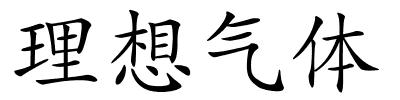 理想气体